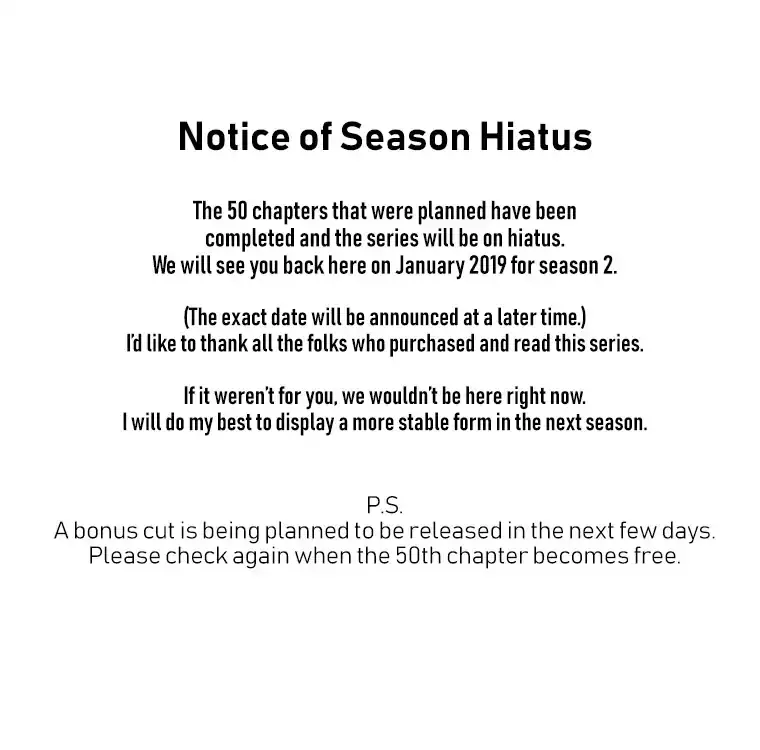 Notice of Season Hiatus

The 50 chapters that were planned have been completed and the series will be on hiatus. We will see you back here on January 2019 for season 2.

(The exact date will be announced at a later time.) I'd like to thank all the folks who purchased and read this series.

If it weren't for you, we wouldn't be here right now. I will do my best to display a more stable form in the next season.

P.S.
A bonus cut is being planned to be released in the next few days. Please check again when the 50th chapter becomes free.